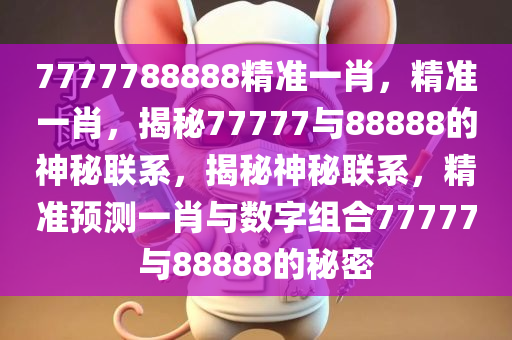 7777788888精准一肖，精准一肖，揭秘77777与88888的神秘联系，揭秘神秘联系，精准预测一肖与数字组合77777与88888的秘密